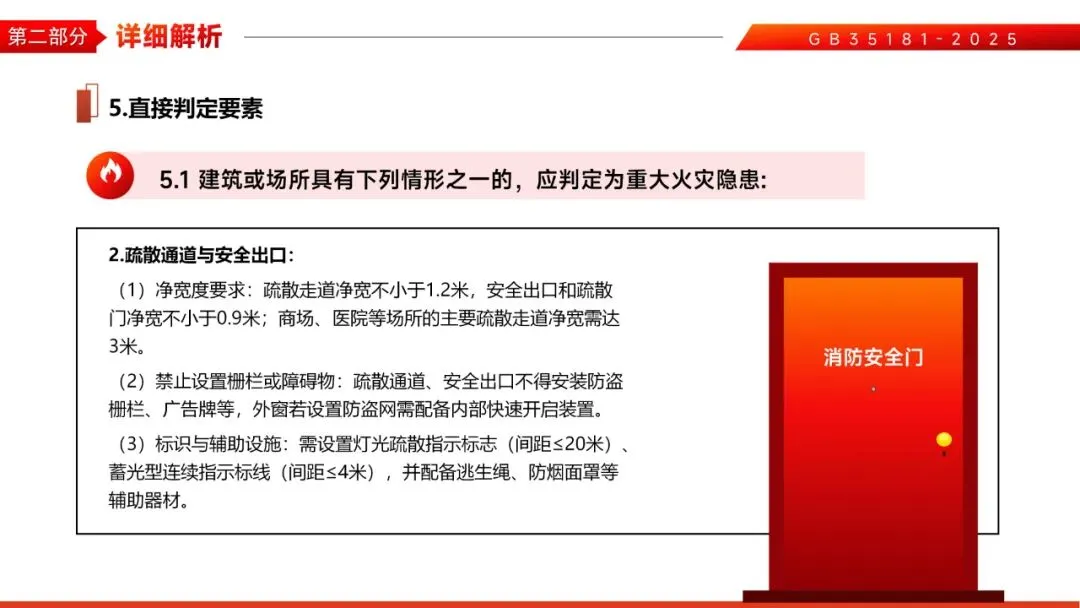 第二部分 详细解析

GB35181-2025

5.直接判定要素

5.1 建筑或场所具有下列情形之一的，应判定为重大火灾隐患:

2.疏散通道与安全出口:

（1）净宽度要求：疏散走道净宽不小于1.2米，安全出口和疏散门净宽不小于0.9米；商场、医院等场所的主要疏散走道净宽需达3米。

（2）禁止设置栅栏或障碍物：疏散通道、安全出口不得安装防盗栅栏、广告牌等，外窗若设置防盗网需配备内部快速开启装置。

（3）标识与辅助设施：需设置灯光疏散指示标志（间距≤20米）、蓄光型连续指示标线（间距≤4米），并配备逃生绳、防烟面罩等辅助器材。

消防安全门